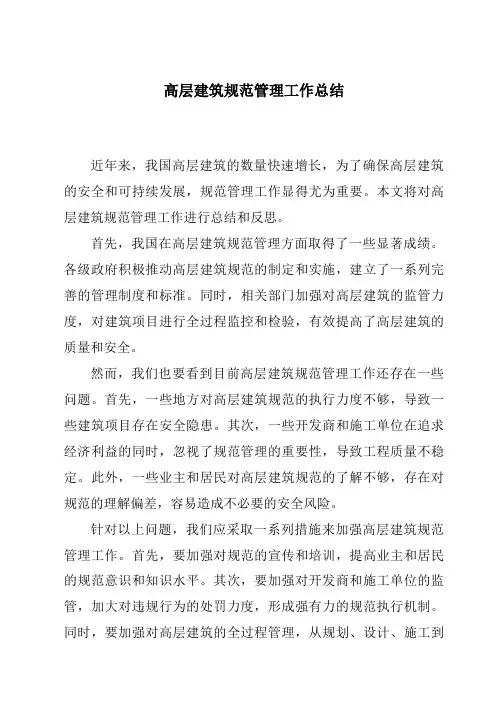 高层建筑规范管理工作总结

近年来，我国高层建筑的数量快速增长，为了确保高层建筑的安全和可持续发展，规范管理工作显得尤为重要。本文将对高层建筑规范管理工作进行总结和反思。

首先，我国在高层建筑规范管理方面取得了一些显著成绩。各级政府积极推动高层建筑规范的制定和实施，建立了一系列完善的管理制度和标准。同时，相关部门加强对高层建筑的监管力度，对建筑项目进行全过程监控和检验，有效提高了高层建筑的质量和安全。

然而，我们也要看到目前高层建筑规范管理工作还存在一些问题。首先，一些地方对高层建筑规范的执行力度不够，导致一些建筑项目存在安全隐患。其次，一些开发商和施工单位在追求经济利益的同时，忽视了规范管理的重要性，导致工程质量不稳定。此外，一些业主和居民对高层建筑规范的了解不够，存在对规范的理解偏差，容易造成不必要的安全风险。

针对以上问题，我们应采取一系列措施来加强高层建筑规范管理工作。首先，要加强对规范的宣传和培训，提高业主和居民的规范意识和知识水平。其次，要加强对开发商和施工单位的监管，加大对违规行为的处罚力度，形成强有力的规范执行机制。同时，要加强对高层建筑的全过程管理，从规划、设计、施工到